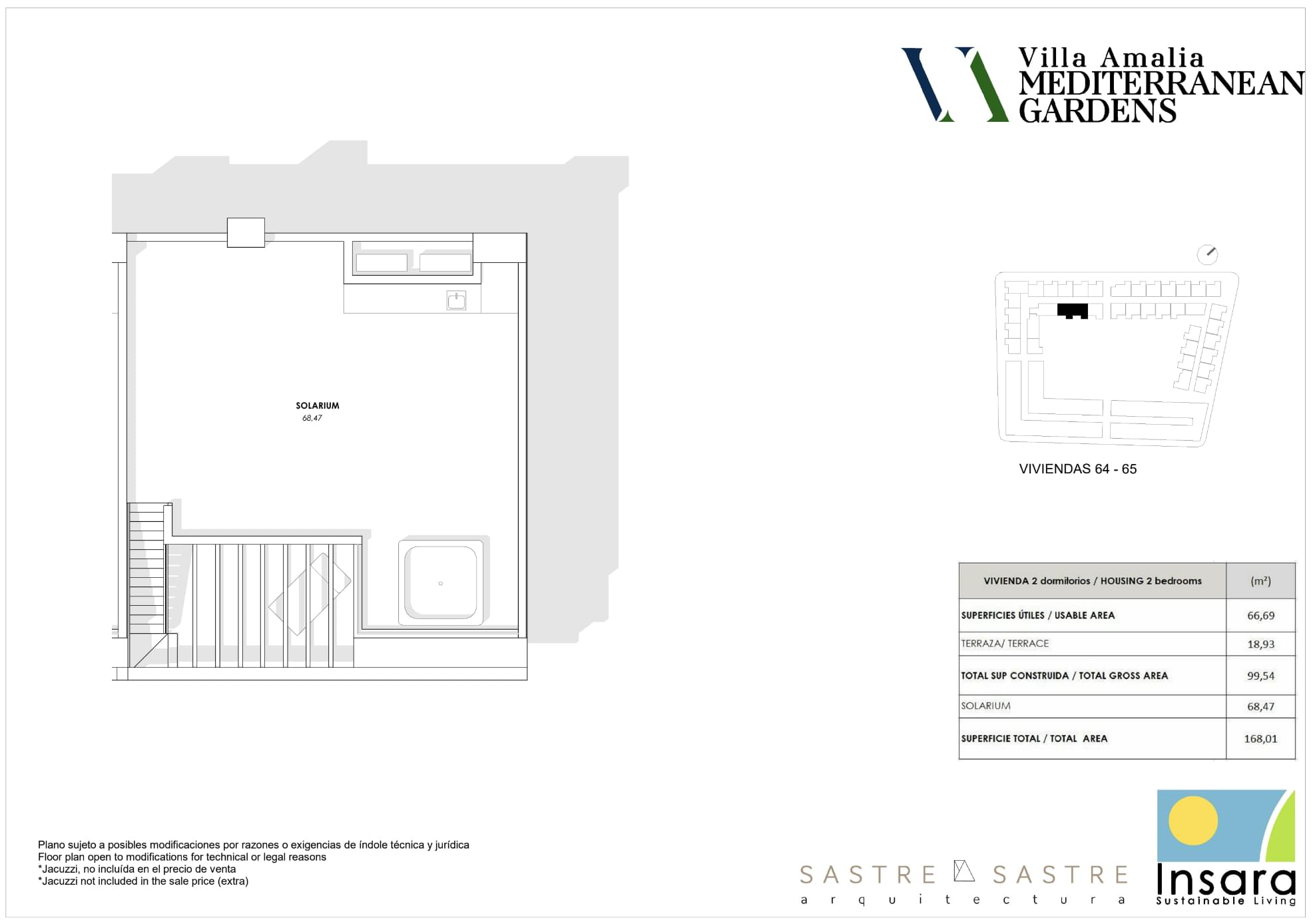 Villa Amalia
MEDITERRANEAN
GARDENS

SOLARIUM
68,47

VIVIENDAS 64 - 65

| VIVIENDA 2 dormitorios / HOUSING 2 bedrooms | (m²) |
|---|---|
| SUPERFICIES ÚTILES / USABLE AREA | 66,69 |
| TERRAZA/ TERRACE | 18,93 |
| TOTAL SUP CONSTRUIDA / TOTAL GROSS AREA | 99,54 |
| SOLARIUM | 68,47 |
| SUPERFICIE TOTAL / TOTAL AREA | 168,01 |

Plano sujeto a posibles modificaciones por razones o exigencias de índole técnica y jurídica
Floor plan open to modifications for technical or legal reasons
*Jacuzzi, no incluída en el precio de venta
*Jacuzzi not included in the sale price (extra)

SASTRE SASTRE
arquitectura

Insara
Sustainable Living